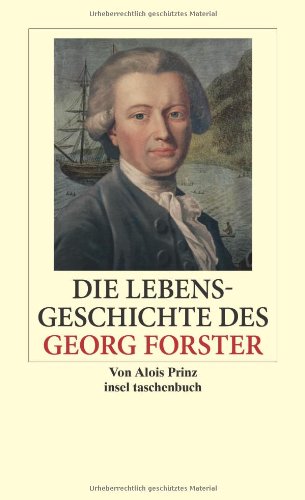 Urheberrechtlich geschütztes Material

DIE LEBENSGESCHICHTE DES GEORG FORSTER

Von Alois Prinz
insel taschenbuch

Urheberrechtlich geschütztes Material